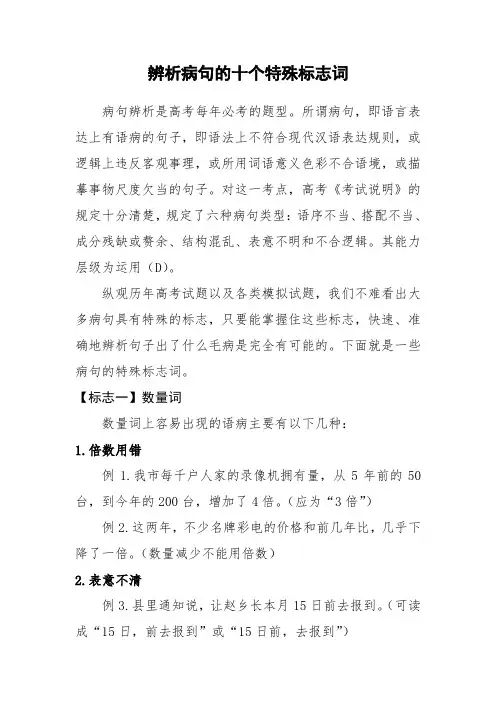 辨析病句的十个特殊标志词

病句辨析是高考每年必考的题型。所谓病句，即语言表达上有语病的句子，即语法上不符合现代汉语表达规则，或逻辑上违反客观事理，或所用词语意义色彩不合语境，或描摹事物尺度欠当的句子。对这一考点，高考《考试说明》的规定十分清楚，规定了六种病句类型：语序不当、搭配不当、成分残缺或赘余、结构混乱、表意不明和不合逻辑。其能力层级为运用（D）。

纵观历年高考试题以及各类模拟试题，我们不难看出大多病句具有特殊的标志，只要能掌握住这些标志，快速、准确地辨析句子出了什么毛病是完全有可能的。下面就是一些病句的特殊标志词。

【标志一】数量词

数量词上容易出现的语病主要有以下几种：

1.倍数用错

例 1.我市每千户人家的录像机拥有量，从 5 年前的 50 台，到今年的 200 台，增加了 4 倍。（应为“3 倍”）

例 2.这两年，不少名牌彩电的价格和前几年比，几乎下降了一倍。（数量减少不能用倍数）

2.表意不清

例 3.县里通知说，让赵乡长本月 15 日前去报到。（可读成“15 日，前去报到”或“15 日前，去报到”）